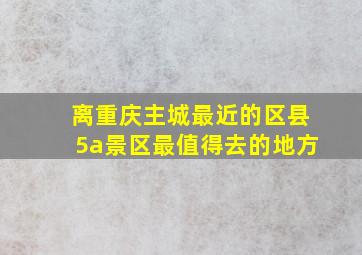 离重庆主城最近的区县
5a景区最值得去的地方